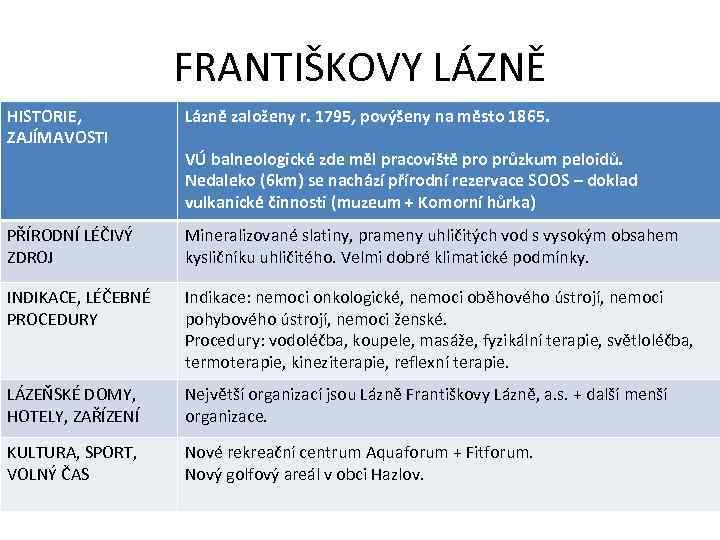 FRANTIŠKOVY LÁZNĚ

| HISTORIE, ZAJÍMAVOSTI | Lázně založeny r. 1795, povýšeny na město 1865. VÚ balneologické zde měl pracoviště pro průzkum peloidů. Nedaleko (6km) se nachází přírodní rezervace SOOS – doklad vulkanické činnosti (muzeum + Komorní hůrka) |
|---|---|
| PŘÍRODNÍ LÉČIVÝ ZDROJ | Mineralizované slatiny, prameny uhličitých vod s vysokým obsahem kysličníku uhličitého. Velmi dobré klimatické podmínky. |
| INDIKACE, LÉČEBNÉ PROCEDURY | Indikace: nemoci onkologické, nemoci oběhového ústrojí, nemoci pohybového ústrojí, nemoci ženské. Procedury: vodoléčba, koupele, masáže, fyzikální terapie, světloléčba, termoterapie, kineziterapie, reflexní terapie. |
| LÁZEŇSKÉ DOMY, HOTELY, ZAŘÍZENÍ | Největší organizací jsou Lázně Františkovy Lázně, a.s. + další menší organizace. |
| KULTURA, SPORT, VOLNÝ ČAS | Nové rekreační centrum Aquaforum + Fitforum. Nový golfový areál v obci Hazlov. |